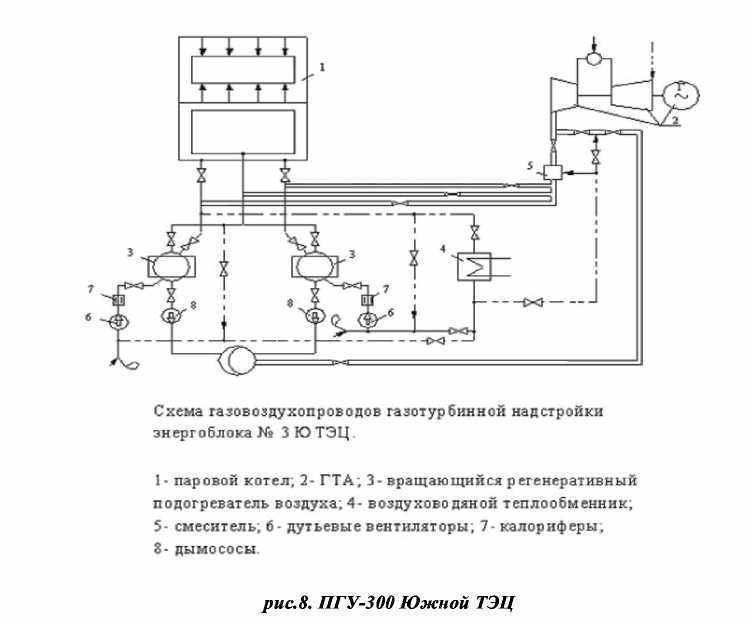 1

2

5

3

3

4

7

7

8

8

6

6

Схема газовоздухопроводов газотурбинной надстройки знергоблока № 3 Ю ТЭЦ.

1- паровой котел; 2- ГТА; 3- вращающийся регенеративный подогреватель воздуха; 4- воздуховодяной теплообменник; 5- смеситель; 6- дутьевые вентиляторы; 7- калориферы; 8- дымососы.

рис.8. ПГУ-300 Южной ТЭЦ